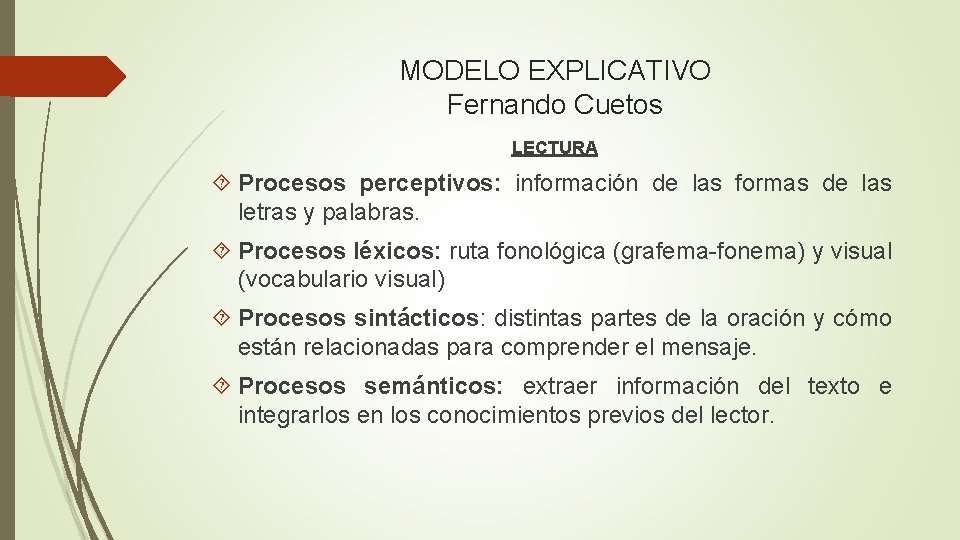 MODELO EXPLICATIVO
Fernando Cuetos

LECTURA

Procesos perceptivos: información de las formas de las letras y palabras.

Procesos léxicos: ruta fonológica (grafema-fonema) y visual (vocabulario visual)

Procesos sintácticos: distintas partes de la oración y cómo están relacionadas para comprender el mensaje.

Procesos semánticos: extraer información del texto e integrarlos en los conocimientos previos del lector.